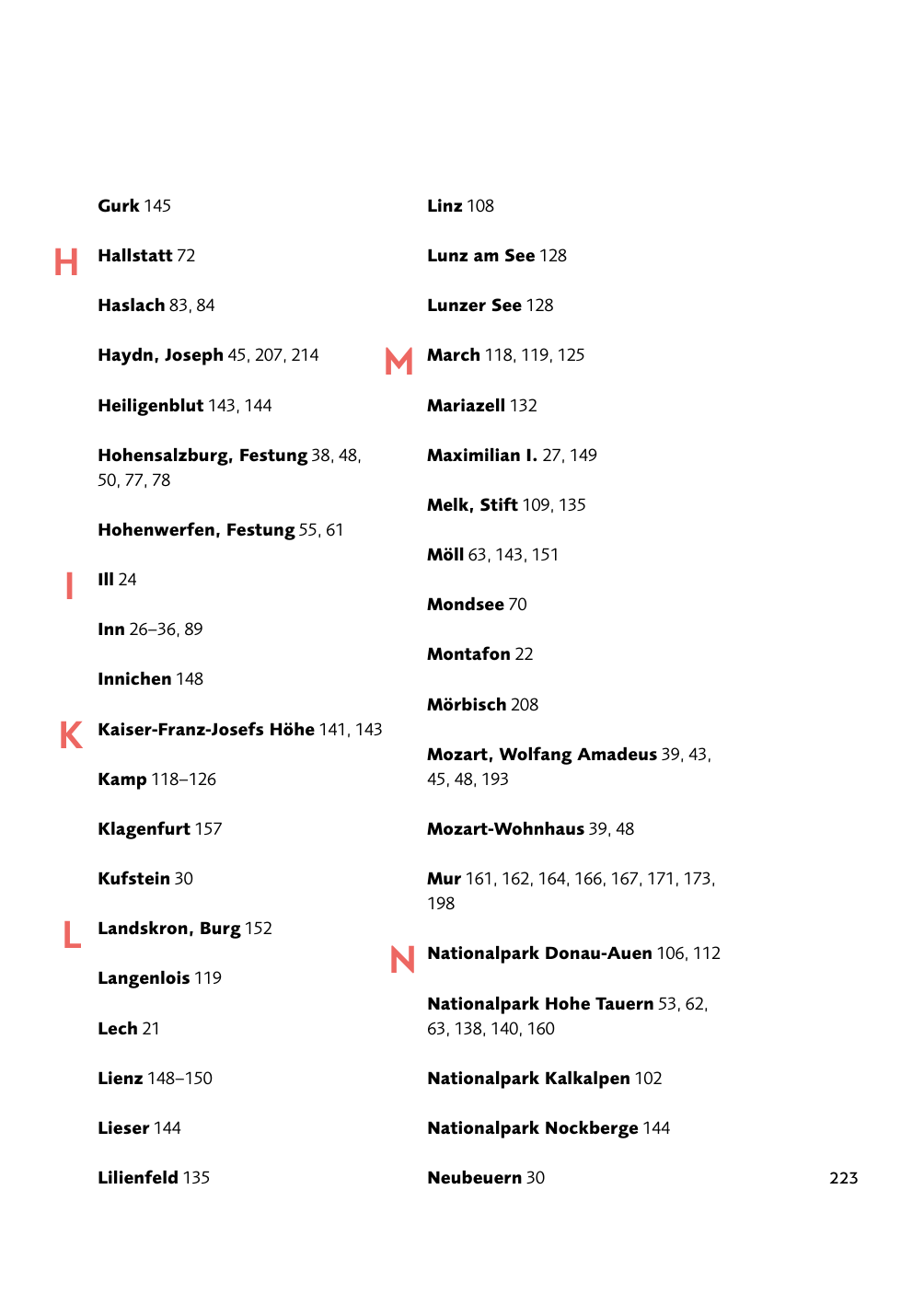 Gurk 145

H

Hallstatt 72

Haslach 83, 84

Haydn, Joseph 45, 207, 214

Heiligenblut 143, 144

Hohensalzburg, Festung 38, 48, 50, 77, 78

Hohenwerfen, Festung 55, 61

I

Ill 24

Inn 26–36, 89

Innichen 148

K

Kaiser-Franz-Josefs Höhe 141, 143

Kamp 118–126

Klagenfurt 157

Kufstein 30

L

Landskron, Burg 152

Langenlois 119

Lech 21

Lienz 148–150

Lieser 144

Lilienfeld 135

Linz 108

Lunz am See 128

Lunzer See 128

M

March 118, 119, 125

Mariazell 132

Maximilian I. 27, 149

Melk, Stift 109, 135

Möll 63, 143, 151

Mondsee 70

Montafon 22

Mörbisch 208

Mozart, Wolfang Amadeus 39, 43, 45, 48, 193

Mozart-Wohnhaus 39, 48

Mur 161, 162, 164, 166, 167, 171, 173, 198

N

Nationalpark Donau-Auen 106, 112

Nationalpark Hohe Tauern 53, 62, 63, 138, 140, 160

Nationalpark Kalkalpen 102

Nationalpark Nockberge 144

Neubeuern 30

223